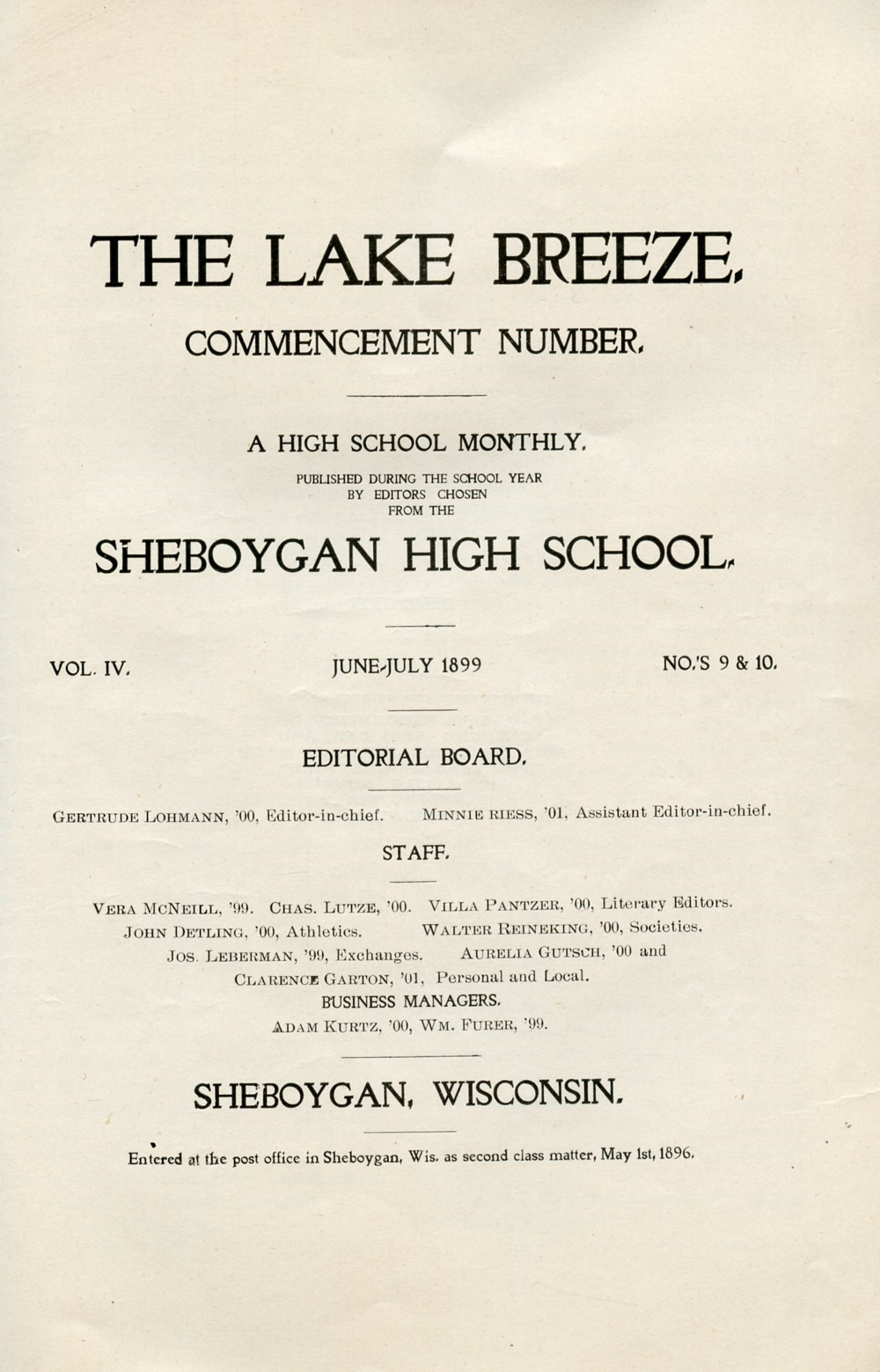 THE LAKE BREEZE.

COMMENCEMENT NUMBER.

A HIGH SCHOOL MONTHLY.

PUBLISHED DURING THE SCHOOL YEAR BY EDITORS CHOSEN FROM THE

SHEBOYGAN HIGH SCHOOL.

VOL. IV.

JUNE-JULY 1899

NO.'S 9 & 10.

EDITORIAL BOARD.

GERTRUDE LOHMANN, '00, Editor-in-chief. MINNIE RIESS, '01, Assistant Editor-in-chief.

STAFF.

VERA MCNEILL, '99. CHAS. LUTZE, '00. VILLA PANTZER, '00, Literary Editors.
JOHN DETLING, '00, Athletics. WALTER REINEKING, '00, Societies.
JOS. LEBERMAN, '99, Exchanges. AURELIA GUTSCH, '00 and
CLARENCE GARTON, '01, Personal and Local.

BUSINESS MANAGERS.

ADAM KURTZ, '00, WM. FURER, '99.

SHEBOYGAN, WISCONSIN.

Entered at the post office in Sheboygan, Wis. as second class matter, May 1st, 1896.